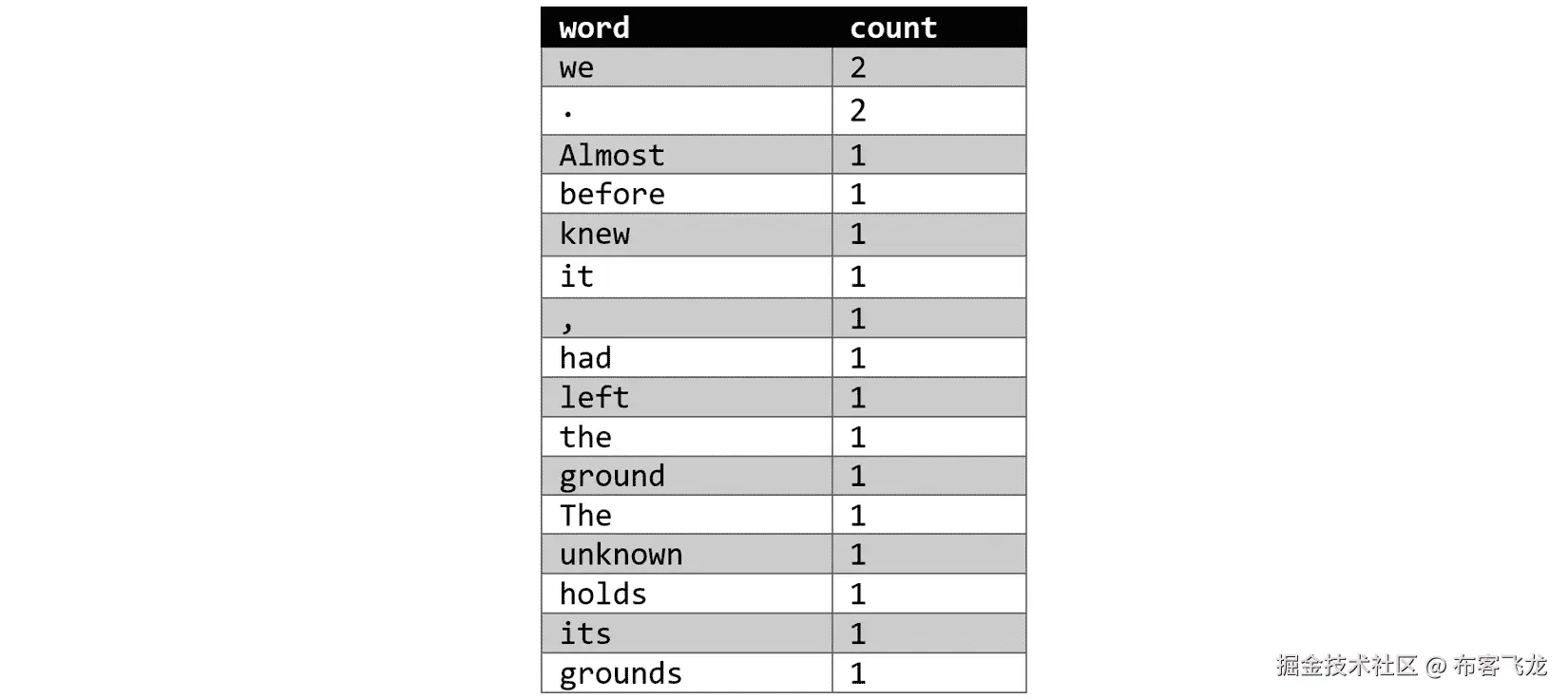 | word | count |
|---|---|
| we | 2 |
| . | 2 |
| Almost | 1 |
| before | 1 |
| knew | 1 |
| it | 1 |
| , | 1 |
| had | 1 |
| left | 1 |
| the | 1 |
| ground | 1 |
| The | 1 |
| unknown | 1 |
| holds | 1 |
| its | 1 |
| grounds | 1 |

掘金技术社区 @ 布客飞龙